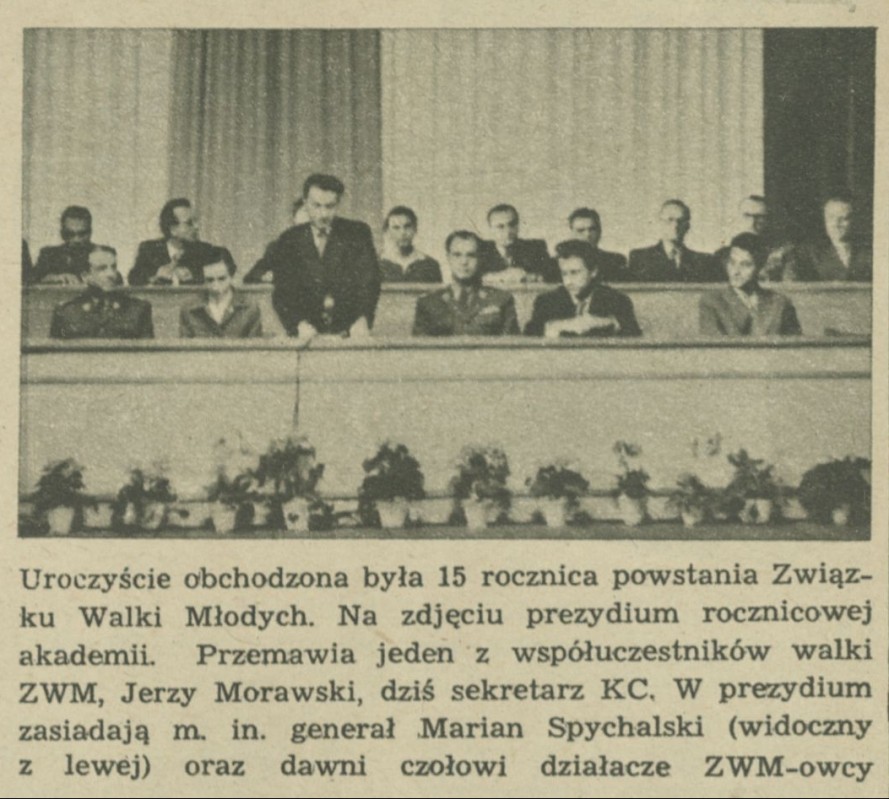 Uroczyście obchodzona była 15 rocznica powstania Związku Walki Młodych. Na zdjęciu prezydium rocznicowej akademii. Przemawia jeden z współuczestników walki ZWM, Jerzy Morawski, dziś sekretarz KC. W prezydium zasiadają m. in. generał Marian Spychalski (widoczny z lewej) oraz dawni czołowi działacze ZWM-owcy